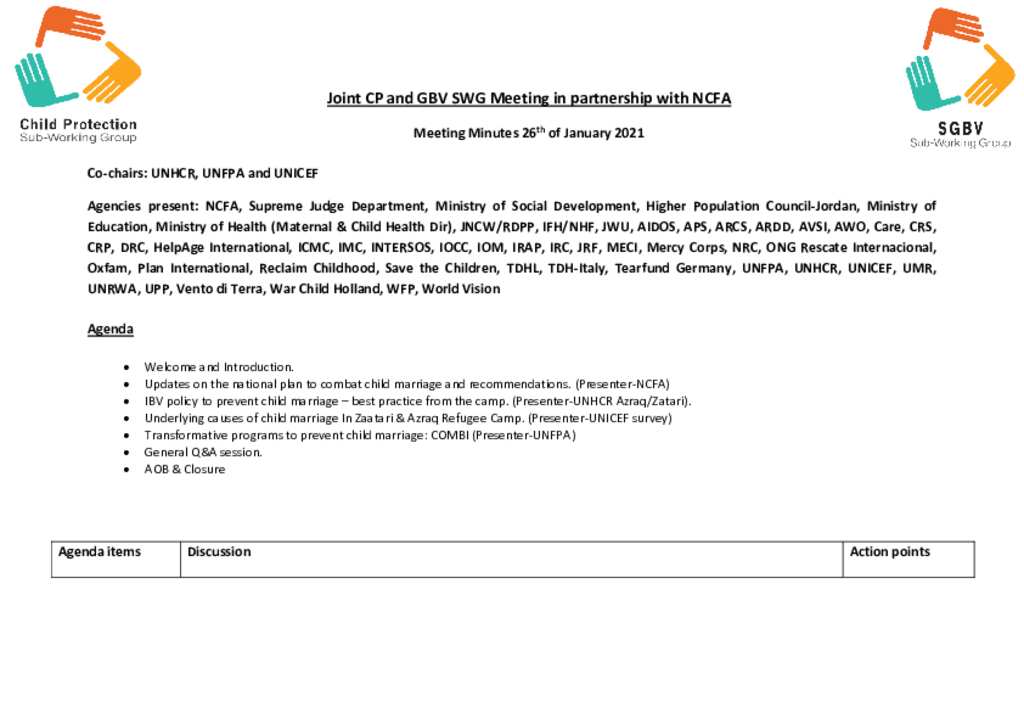 Child Protection
Sub-Working Group

SGBV
Sub-Working Group

Joint CP and GBV SWG Meeting in partnership with NCFA

Meeting Minutes 26$^{th}$ of January 2021

Co-chairs: UNHCR, UNFPA and UNICEF

Agencies present: NCFA, Supreme Judge Department, Ministry of Social Development, Higher Population Council-Jordan, Ministry of Education, Ministry of Health (Maternal & Child Health Dir), JNCW/RDPP, IFH/NHF, JWU, AIDOS, APS, ARCS, ARDD, AVSI, AWO, Care, CRS, CRP, DRC, HelpAge International, ICMC, IMC, INTERSOS, IOCC, IOM, IRAP, IRC, JRF, MECI, Mercy Corps, NRC, ONG Rescate Internacional, Oxfam, Plan International, Reclaim Childhood, Save the Children, TDHL, TDH-Italy, Tearfund Germany, UNFPA, UNHCR, UNICEF, UMR, UNRWA, UPP, Vento di Terra, War Child Holland, WFP, World Vision

Agenda

• Welcome and Introduction.
• Updates on the national plan to combat child marriage and recommendations. (Presenter-NCFA)
• IBV policy to prevent child marriage – best practice from the camp. (Presenter-UNHCR Azraq/Zatari).
• Underlying causes of child marriage In Zaatari & Azraq Refugee Camp. (Presenter-UNICEF survey)
• Transformative programs to prevent child marriage: COMBI (Presenter-UNFPA)
• General Q&A session.
• AOB & Closure

| Agenda items | Discussion | Action points |
|---|---|---|